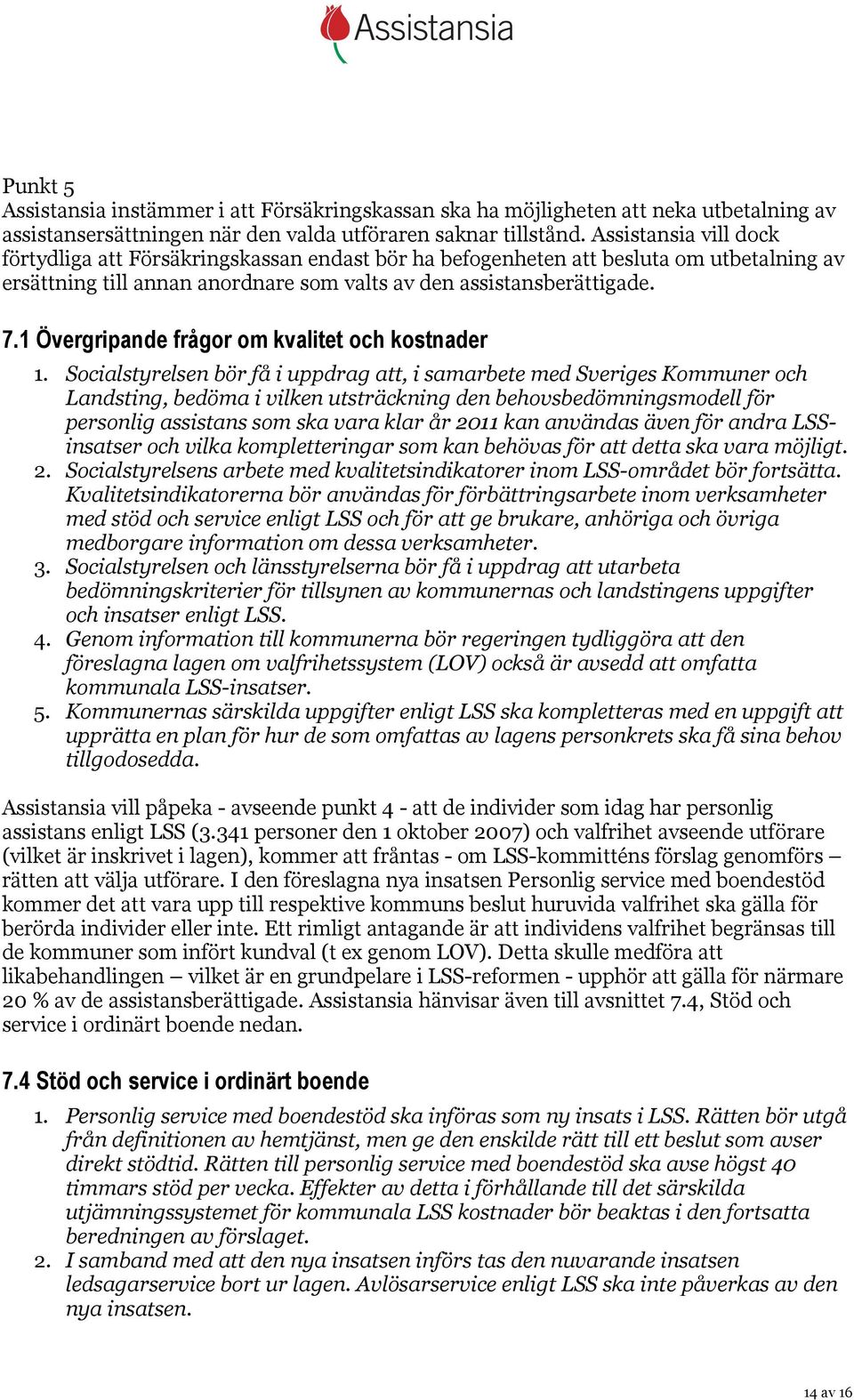 Assistansia

Punkt 5
Assistansia instämmer i att Försäkringskassan ska ha möjligheten att neka utbetalning av assistansersättningen när den valda utföraren saknar tillstånd. Assistansia vill dock förtydliga att Försäkringskassan endast bör ha befogenheten att besluta om utbetalning av ersättning till annan anordnare som valts av den assistansberättigade.

7.1 Övergripande frågor om kvalitet och kostnader

1. Socialstyrelsen bör få i uppdrag att, i samarbete med Sveriges Kommuner och Landsting, bedöma i vilken utsträckning den behovsbedömningsmodell för personlig assistans som ska vara klar år 2011 kan användas även för andra LSS-insatser och vilka kompletteringar som kan behövas för att detta ska vara möjligt.
2. Socialstyrelsens arbete med kvalitetsindikatorer inom LSS-området bör fortsätta. Kvalitetsindikatorerna bör användas för förbättringsarbete inom verksamheter med stöd och service enligt LSS och för att ge brukare, anhöriga och övriga medborgare information om dessa verksamheter.
3. Socialstyrelsen och länsstyrelserna bör få i uppdrag att utarbeta bedömningskriterier för tillsynen av kommunernas och landstingens uppgifter och insatser enligt LSS.
4. Genom information till kommunerna bör regeringen tydliggöra att den föreslagna lagen om valfrihetssystem (LOV) också är avsedd att omfatta kommunala LSS-insatser.
5. Kommunernas särskilda uppgifter enligt LSS ska kompletteras med en uppgift att upprätta en plan för hur de som omfattas av lagens personkrets ska få sina behov tillgodosedda.

Assistansia vill påpeka - avseende punkt 4 - att de individer som idag har personlig assistans enligt LSS (3.341 personer den 1 oktober 2007) och valfrihet avseende utförare (vilket är inskrivet i lagen), kommer att fråntas - om LSS-kommitténs förslag genomförs – rätten att välja utförare. I den föreslagna nya insatsen Personlig service med boendestöd kommer det att vara upp till respektive kommuns beslut huruvida valfrihet ska gälla för berörda individer eller inte. Ett rimligt antagande är att individens valfrihet begränsas till de kommuner som infört kundval (t ex genom LOV). Detta skulle medföra att likabehandlingen – vilket är en grundpelare i LSS-reformen - upphör att gälla för närmare 20 % av de assistansberättigade. Assistansia hänvisar även till avsnittet 7.4, Stöd och service i ordinärt boende nedan.

7.4 Stöd och service i ordinärt boende

1. Personlig service med boendestöd ska införas som ny insats i LSS. Rätten bör utgå från definitionen av hemtjänst, men ge den enskilde rätt till ett beslut som avser direkt stödtid. Rätten till personlig service med boendestöd ska avse högst 40 timmars stöd per vecka. Effekter av detta i förhållande till det särskilda utjämningssystemet för kommunala LSS kostnader bör beaktas i den fortsatta beredningen av förslaget.
2. I samband med att den nya insatsen införs tas den nuvarande insatsen ledsagarservice bort ur lagen. Avlösarservice enligt LSS ska inte påverkas av den nya insatsen.

14 av 16